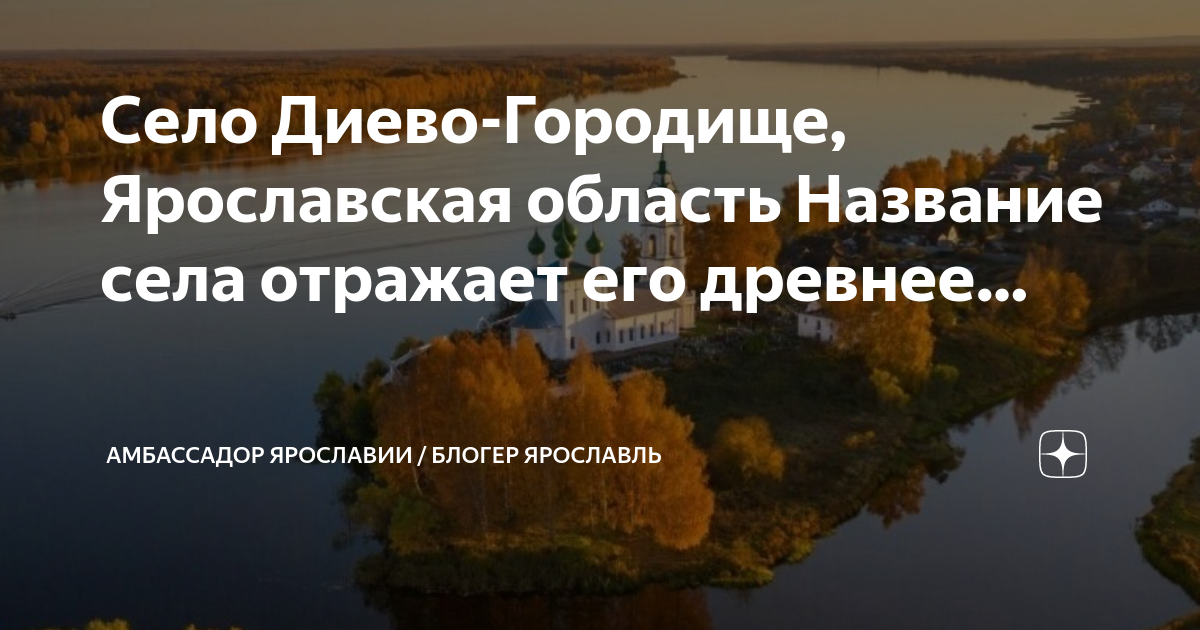 Село Диево-Городище, Ярославская область Название села отражает его древнее...

АМБАССАДОР ЯРОСЛАВИИ / БЛОГЕР ЯРОСЛАВЛЬ